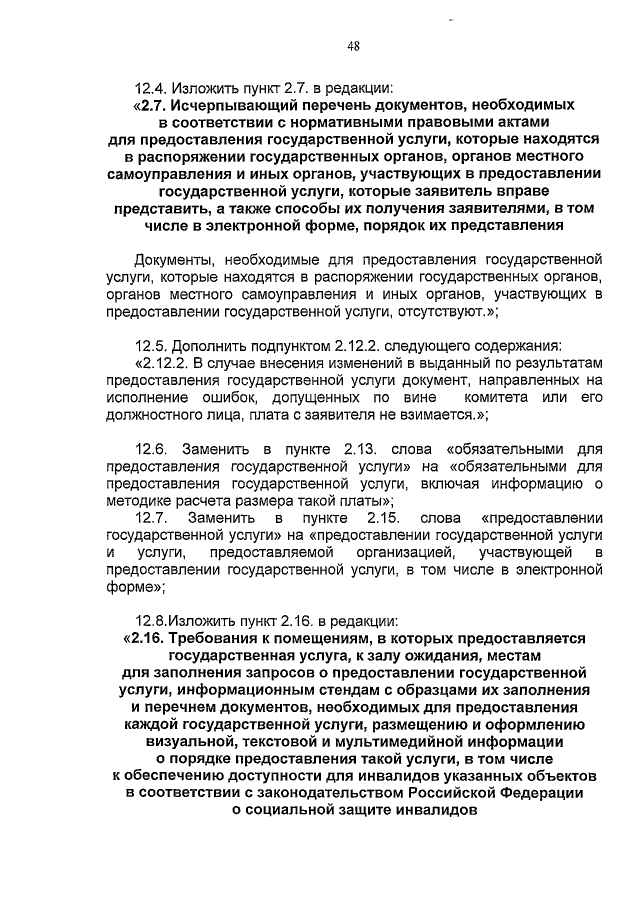 48

12.4. Изложить пункт 2.7. в редакции:

«2.7. Исчерпывающий перечень документов, необходимых в соответствии с нормативными правовыми актами для предоставления государственной услуги, которые находятся в распоряжении государственных органов, органов местного самоуправления и иных органов, участвующих в предоставлении государственной услуги, которые заявитель вправе представить, а также способы их получения заявителями, в том числе в электронной форме, порядок их представления

Документы, необходимые для предоставления государственной услуги, которые находятся в распоряжении государственных органов, органов местного самоуправления и иных органов, участвующих в предоставлении государственной услуги, отсутствуют.»;

12.5. Дополнить подпунктом 2.12.2. следующего содержания:

«2.12.2. В случае внесения изменений в выданный по результатам предоставления государственной услуги документ, направленных на исполнение ошибок, допущенных по вине комитета или его должностного лица, плата с заявителя не взимается.»;

12.6. Заменить в пункте 2.13. слова «обязательными для предоставления государственной услуги» на «обязательными для предоставления государственной услуги, включая информацию о методике расчета размера такой платы»;

12.7. Заменить в пункте 2.15. слова «предоставлении государственной услуги» на «предоставлении государственной услуги и услуги, предоставляемой организацией, участвующей в предоставлении государственной услуги, в том числе в электронной форме»;

12.8.Изложить пункт 2.16. в редакции:

«2.16. Требования к помещениям, в которых предоставляется государственная услуга, к залу ожидания, местам для заполнения запросов о предоставлении государственной услуги, информационным стендам с образцами их заполнения и перечнем документов, необходимых для предоставления каждой государственной услуги, размещению и оформлению визуальной, текстовой и мультимедийной информации о порядке предоставления такой услуги, в том числе к обеспечению доступности для инвалидов указанных объектов в соответствии с законодательством Российской Федерации о социальной защите инвалидов